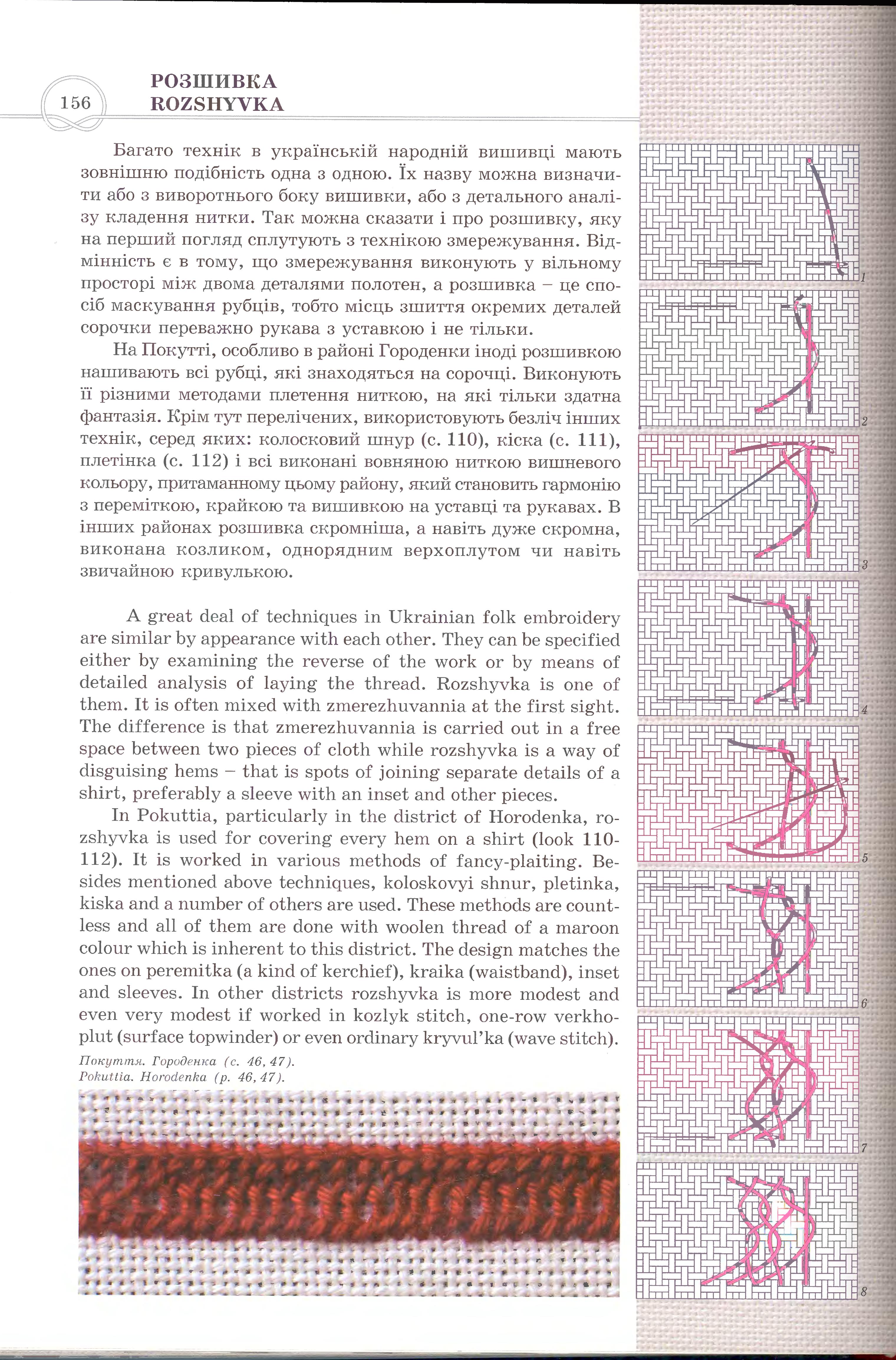 156

РОЗШИВКА
ROZSHYVKA

Багато технік в українській народній вишивці мають зовнішню подібність одна з одною. Їх назву можна визначити або з виворотнього боку вишивки, або з детального аналізу кладення нитки. Так можна сказати і про розшивку, яку на перший погляд сплутують з технікою змережування. Відмінність є в тому, що змережування виконують у вільному просторі між двома деталями полотен, а розшивка – це спосіб маскування рубців, тобто місць зшиття окремих деталей сорочки переважно рукава з уставкою і не тільки.

На Покутті, особливо в районі Городенки іноді розшивкою нашивають всі рубці, які знаходяться на сорочці. Виконують її різними методами плетення ниткою, на які тільки здатна фантазія. Крім тут перелічених, використовують безліч інших технік, серед яких: колосковий шнур (с. 110), кіска (с. 111), плетінка (с. 112) і всі виконані вовняною ниткою вишневого кольору, притаманному цьому району, який становить гармонію з переміткою, крайкою та вишивкою на уставці та рукавах. В інших районах розшивка скромніша, а навіть дуже скромна, виконана козликом, однорядним верхоплутом чи навіть звичайною кривулькою.

A great deal of techniques in Ukrainian folk embroidery are similar by appearance with each other. They can be specified either by examining the reverse of the work or by means of detailed analysis of laying the thread. Rozshyvka is one of them. It is often mixed with zmerezhuvannia at the first sight. The difference is that zmerezhuvannia is carried out in a free space between two pieces of cloth while rozshyvka is a way of disguising hems – that is spots of joining separate details of a shirt, preferably a sleeve with an inset and other pieces.

In Pokuttia, particularly in the district of Horodenka, rozshyvka is used for covering every hem on a shirt (look 110-112). It is worked in various methods of fancy-plaiting. Besides mentioned above techniques, koloskovyi shnur, pletinka, kiska and a number of others are used. These methods are countless and all of them are done with woolen thread of a maroon colour which is inherent to this district. The design matches the ones on peremitka (a kind of kerchief), kraika (waistband), inset and sleeves. In other districts rozshyvka is more modest and even very modest if worked in kozlyk stitch, one-row verkhoplut (surface topwinder) or even ordinary kryvul'ka (wave stitch).

Покуття. Городенка (с. 46, 47).
Pokuttia. Horodenka (p. 46, 47).

1
2
3
4
5
6
7
8